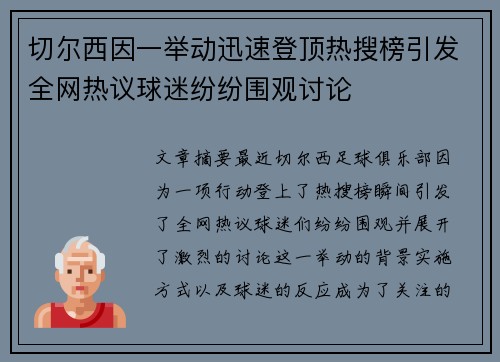 切尔西因一举动迅速登顶热搜榜引发全网热议球迷纷纷围观讨论

文章摘要最近切尔西足球俱乐部因为一项行动登上了热搜榜瞬间引发了全网热议球迷们纷纷围观并展开了激烈的讨论这一举动的背景实施方式以及球迷的反应成为了关注的